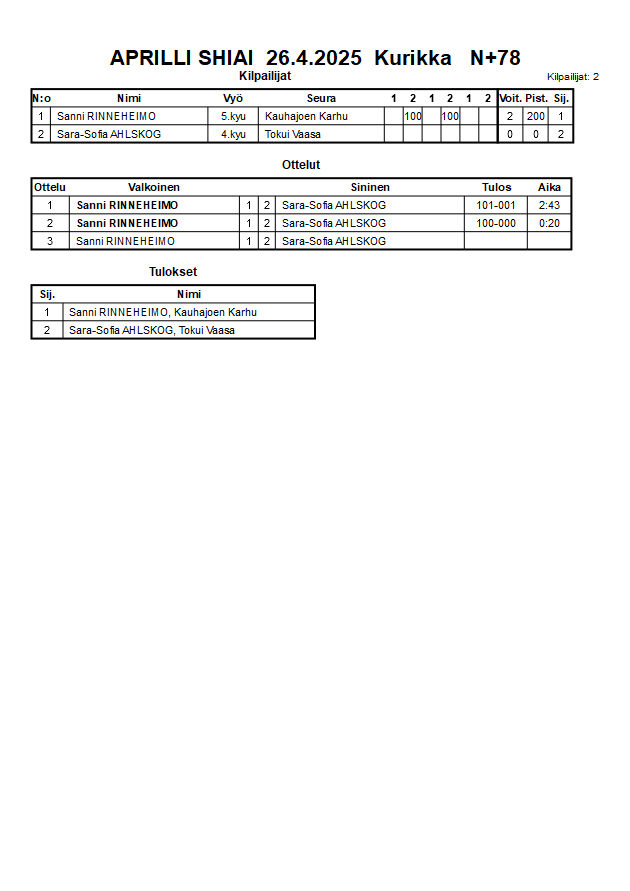 APRILLI SHIAI 26.4.2025 Kurikka N+78

Kilpailijat

Kilpailijat: 2

| N:o | Nimi | Vyö | Seura | 1 | 2 | 1 | 2 | 1 | 2 | Voit. | Pist. | Sij. |
|---|---|---|---|---|---|---|---|---|---|---|---|---|
| 1 | Sanni RINNEHEIMO | 5.kyu | Kauhajoen Karhu | | 100 | | 100 | | | 2 | 200 | 1 |
| 2 | Sara-Sofia AHLSKOG | 4.kyu | Tokui Vaasa | | | | | | | 0 | 0 | 2 |

Ottelut

| Ottelu | Valkoinen | | | Sininen | Tulos | Aika |
|---|---|---|---|---|---|---|
| 1 | Sanni RINNEHEIMO | 1 | 2 | Sara-Sofia AHLSKOG | 101-001 | 2:43 |
| 2 | Sanni RINNEHEIMO | 1 | 2 | Sara-Sofia AHLSKOG | 100-000 | 0:20 |
| 3 | Sanni RINNEHEIMO | 1 | 2 | Sara-Sofia AHLSKOG | | |

Tulokset

| Sij. | Nimi |
|---|---|
| 1 | Sanni RINNEHEIMO, Kauhajoen Karhu |
| 2 | Sara-Sofia AHLSKOG, Tokui Vaasa |